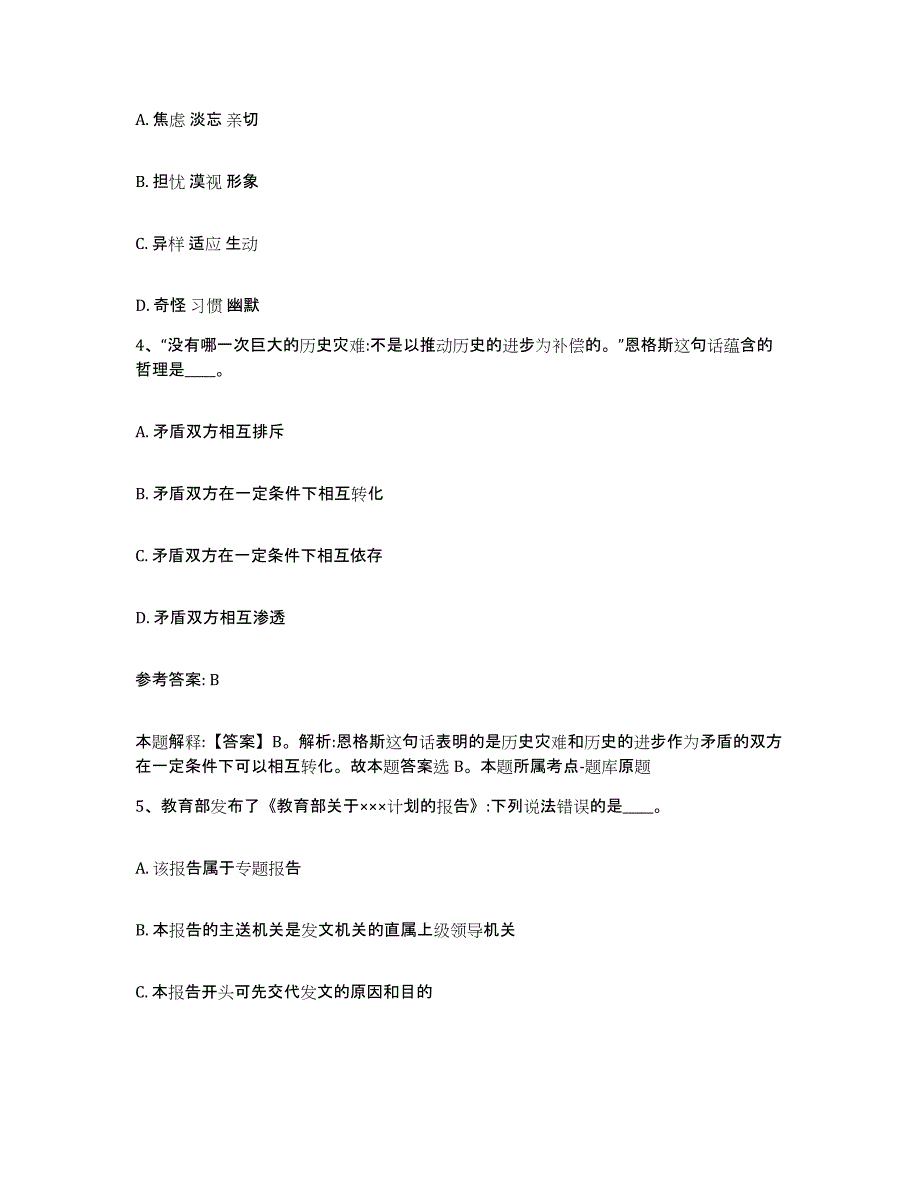 A. 焦虑 淡忘 亲切

B. 担忧 漠视 形象

C. 异样 适应 生动

D. 奇怪 习惯 幽默

4、“没有哪一次巨大的历史灾难:不是以推动历史的进步为补偿的。”恩格斯这句话蕴含的哲理是____。

A. 矛盾双方相互排斥

B. 矛盾双方在一定条件下相互转化

C. 矛盾双方在一定条件下相互依存

D. 矛盾双方相互渗透

参考答案: B

本题解释:【答案】B。解析:恩格斯这句话表明的是历史灾难和历史的进步作为矛盾的双方在一定条件下可以相互转化。故本题答案选 B。本题所属考点-题库原题

5、教育部发布了《教育部关于×××计划的报告》:下列说法错误的是____。

A. 该报告属于专题报告

B. 本报告的主送机关是发文机关的直属上级领导机关

C. 本报告开头可先交代发文的原因和目的